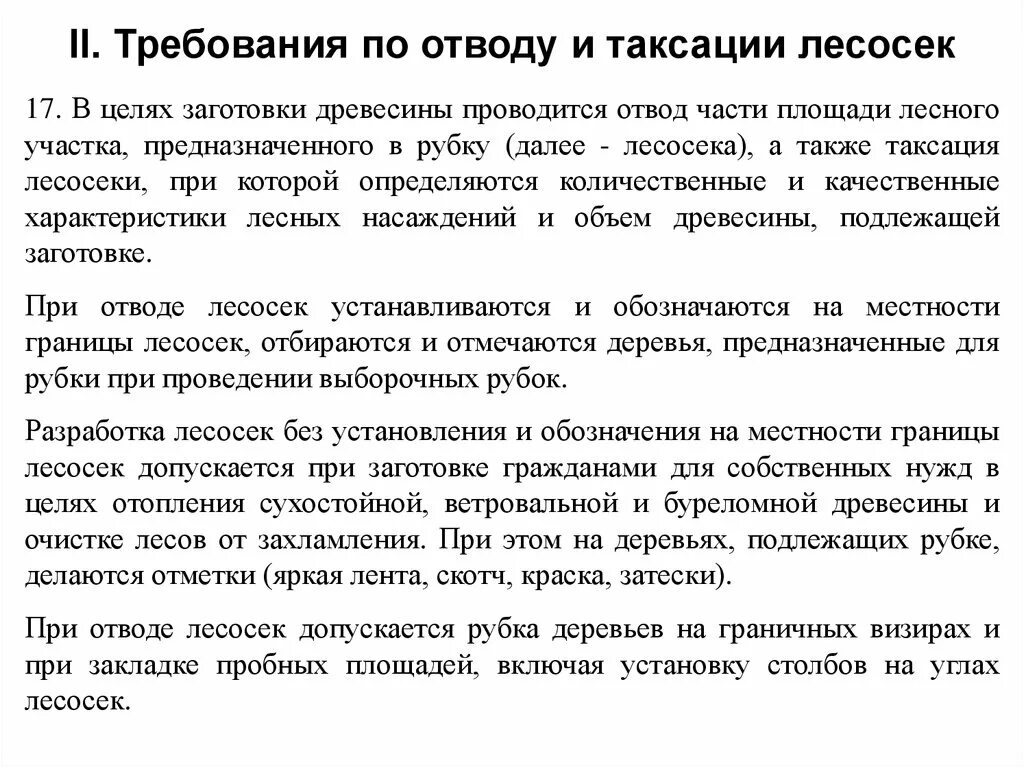 II. Требования по отводу и таксации лесосек

17. В целях заготовки древесины проводится отвод части площади лесного участка, предназначенного в рубку (далее - лесосека), а также таксация лесосеки, при которой определяются количественные и качественные характеристики лесных насаждений и объем древесины, подлежащей заготовке.

При отводе лесосек устанавливаются и обозначаются на местности границы лесосек, отбираются и отмечаются деревья, предназначенные для рубки при проведении выборочных рубок.

Разработка лесосек без установления и обозначения на местности границы лесосек допускается при заготовке гражданами для собственных нужд в целях отопления сухостойной, ветровальной и буреломной древесины и очистке лесов от захламления. При этом на деревьях, подлежащих рубке, делаются отметки (яркая лента, скотч, краска, затески).

При отводе лесосек допускается рубка деревьев на граничных визирах и при закладке пробных площадей, включая установку столбов на углах лесосек.